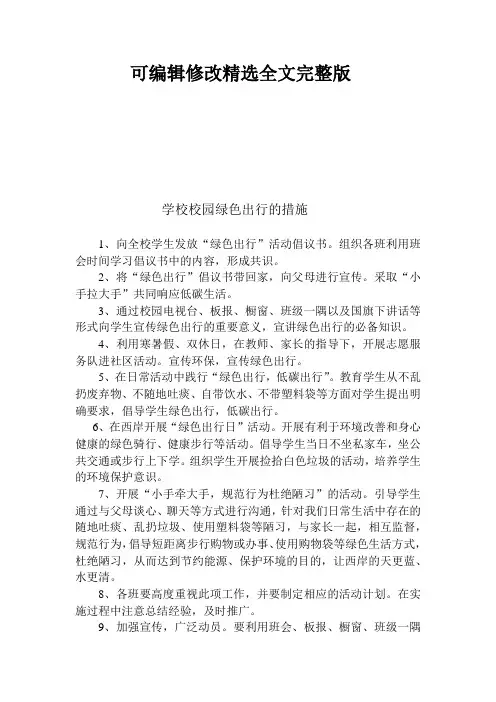 可编辑修改精选全文完整版

学校校园绿色出行的措施

1、向全校学生发放“绿色出行”活动倡议书。组织各班利用班会时间学习倡议书中的内容，形成共识。

2、将“绿色出行”倡议书带回家，向父母进行宣传。采取“小手拉大手”共同响应低碳生活。

3、通过校园电视台、板报、橱窗、班级一隅以及国旗下讲话等形式向学生宣传绿色出行的重要意义，宣讲绿色出行的必备知识。

4、利用寒暑假、双休日，在教师、家长的指导下，开展志愿服务队进社区活动。宣传环保，宣传绿色出行。

5、在日常活动中践行“绿色出行，低碳出行”。教育学生从不乱扔废弃物、不随地吐痰、自带饮水、不带塑料袋等方面对学生提出明确要求，倡导学生绿色出行，低碳出行。

6、在西岸开展“绿色出行日”活动。开展有利于环境改善和身心健康的绿色骑行、健康步行等活动。倡导学生当日不坐私家车，坐公共交通或步行上下学。组织学生开展捡拾白色垃圾的活动，培养学生的环境保护意识。

7、开展“小手牵大手，规范行为杜绝陋习”的活动。引导学生通过与父母谈心、聊天等方式进行沟通，针对我们日常生活中存在的随地吐痰、乱扔垃圾、使用塑料袋等陋习，与家长一起，相互监督，规范行为，倡导短距离步行购物或办事、使用购物袋等绿色生活方式，杜绝陋习，从而达到节约能源、保护环境的目的，让西岸的天更蓝、水更清。

8、各班要高度重视此项工作，并要制定相应的活动计划。在实施过程中注意总结经验，及时推广。

9、加强宣传，广泛动员。要利用班会、板报、橱窗、班级一隅